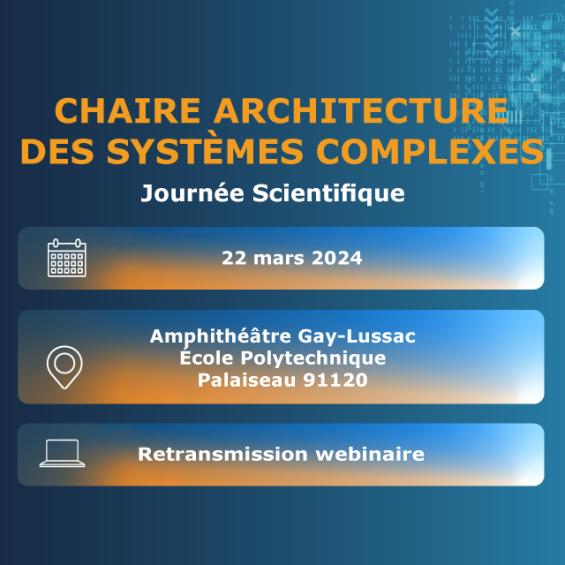 CHAIRE ARCHITECTURE
DES SYSTÈMES COMPLEXES

Journée Scientifique

22 mars 2024

Amphithéâtre Gay-Lussac
École Polytechnique
Palaiseau 91120

Retransmission webinaire